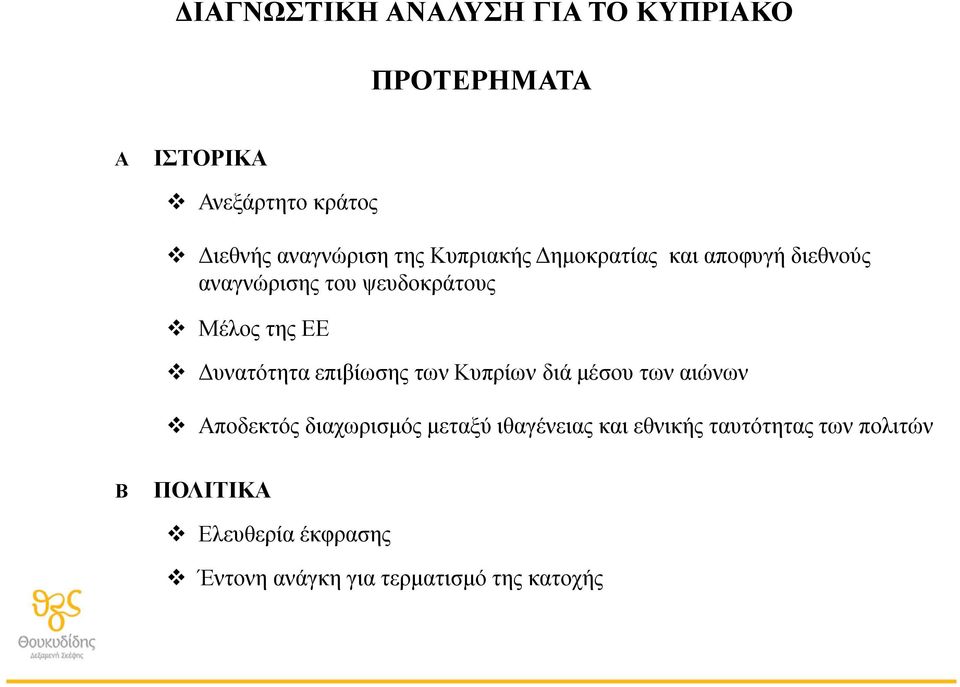 ΔΙΑΓΝΩΣΤΙΚΗ ΑΝΑΛΥΣΗ ΓΙΑ ΤΟ ΚΥΠΡΙΑΚΟ

ΠΡΟΤΕΡΗΜΑΤΑ

Α ΙΣΤΟΡΙΚΑ

❖ Ανεξάρτητο κράτος

❖ Διεθνής αναγνώριση της Κυπριακής Δημοκρατίας και αποφυγή διεθνούς αναγνώρισης του ψευδοκράτους

❖ Μέλος της ΕΕ

❖ Δυνατότητα επιβίωσης των Κυπρίων διά μέσου των αιώνων

❖ Αποδεκτός διαχωρισμός μεταξύ ιθαγένειας και εθνικής ταυτότητας των πολιτών

Β ΠΟΛΙΤΙΚΑ

❖ Ελευθερία έκφρασης

❖ Έντονη ανάγκη για τερματισμό της κατοχής

Θουκυδίδης
Δεξαμενή Σκέψης